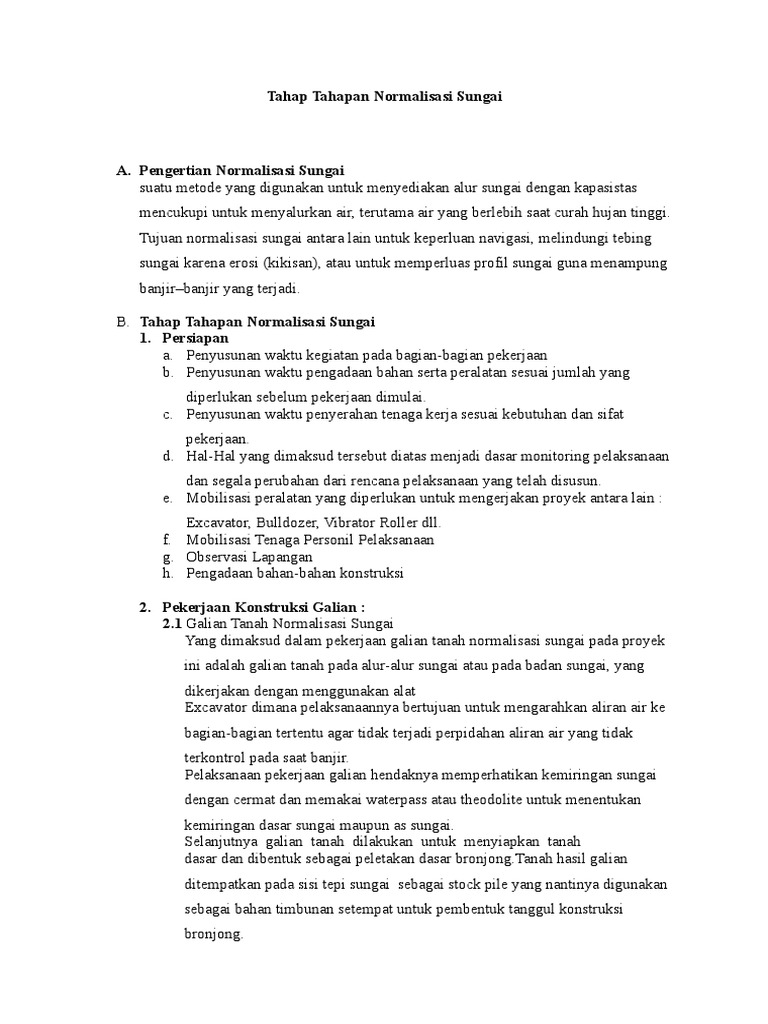 Tahap Tahapan Normalisasi Sungai

A. Pengertian Normalisasi Sungai
suatu metode yang digunakan untuk menyediakan alur sungai dengan kapasistas mencukupi untuk menyalurkan air, terutama air yang berlebih saat curah hujan tinggi. Tujuan normalisasi sungai antara lain untuk keperluan navigasi, melindungi tebing sungai karena erosi (kikisan), atau untuk memperluas profil sungai guna menampung banjir–banjir yang terjadi.

B. Tahap Tahapan Normalisasi Sungai
1. Persiapan
a. Penyusunan waktu kegiatan pada bagian-bagian pekerjaan
b. Penyusunan waktu pengadaan bahan serta peralatan sesuai jumlah yang diperlukan sebelum pekerjaan dimulai.
c. Penyusunan waktu penyerahan tenaga kerja sesuai kebutuhan dan sifat pekerjaan.
d. Hal-Hal yang dimaksud tersebut diatas menjadi dasar monitoring pelaksanaan dan segala perubahan dari rencana pelaksanaan yang telah disusun.
e. Mobilisasi peralatan yang diperlukan untuk mengerjakan proyek antara lain : Excavator, Bulldozer, Vibrator Roller dll.
f. Mobilisasi Tenaga Personil Pelaksanaan
g. Observasi Lapangan
h. Pengadaan bahan-bahan konstruksi

2. Pekerjaan Konstruksi Galian :
2.1 Galian Tanah Normalisasi Sungai
Yang dimaksud dalam pekerjaan galian tanah normalisasi sungai pada proyek ini adalah galian tanah pada alur-alur sungai atau pada badan sungai, yang dikerjakan dengan menggunakan alat
Excavator dimana pelaksanaannya bertujuan untuk mengarahkan aliran air ke bagian-bagian tertentu agar tidak terjadi perpidahan aliran air yang tidak terkontrol pada saat banjir.
Pelaksanaan pekerjaan galian hendaknya memperhatikan kemiringan sungai dengan cermat dan memakai waterpass atau theodolite untuk menentukan kemiringan dasar sungai maupun as sungai.
Selanjutnya galian tanah dilakukan untuk menyiapkan tanah dasar dan dibentuk sebagai peletakan dasar bronjong.Tanah hasil galian ditempatkan pada sisi tepi sungai sebagai stock pile yang nantinya digunakan sebagai bahan timbunan setempat untuk pembentuk tanggul konstruksi bronjong.